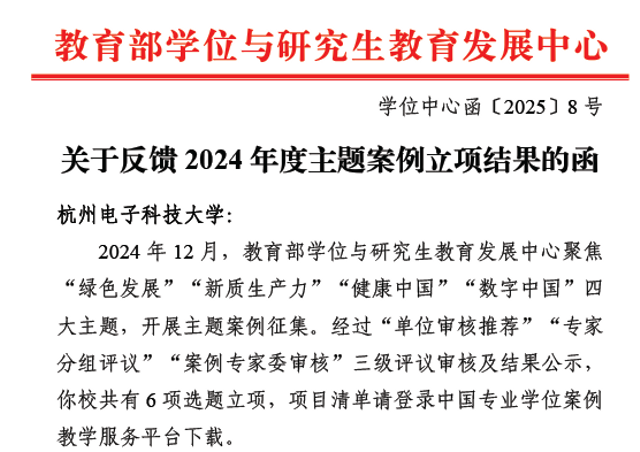 教育部学位与研究生教育发展中心

学位中心函〔2025〕8号

关于反馈2024年度主题案例立项结果的函

杭州电子科技大学:

2024年12月，教育部学位与研究生教育发展中心聚焦“绿色发展”“新质生产力”“健康中国”“数字中国”四大主题，开展主题案例征集。经过“单位审核推荐”“专家分组评议”“案例专家委审核”三级评议审核及结果公示，你校共有6项选题立项，项目清单请登录中国专业学位案例教学服务平台下载。